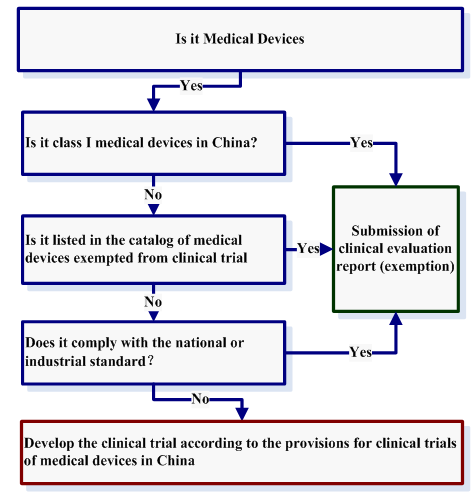 Is it Medical Devices

Yes

Is it class I medical devices in China?

Yes

No

Is it listed in the catalog of medical devices exempted from clinical trial

Yes

Submission of clinical evaluation report (exemption)

No

Does it comply with the national or industrial standard?

Yes

No

Develop the clinical trial according to the provisions for clinical trials of medical devices in China